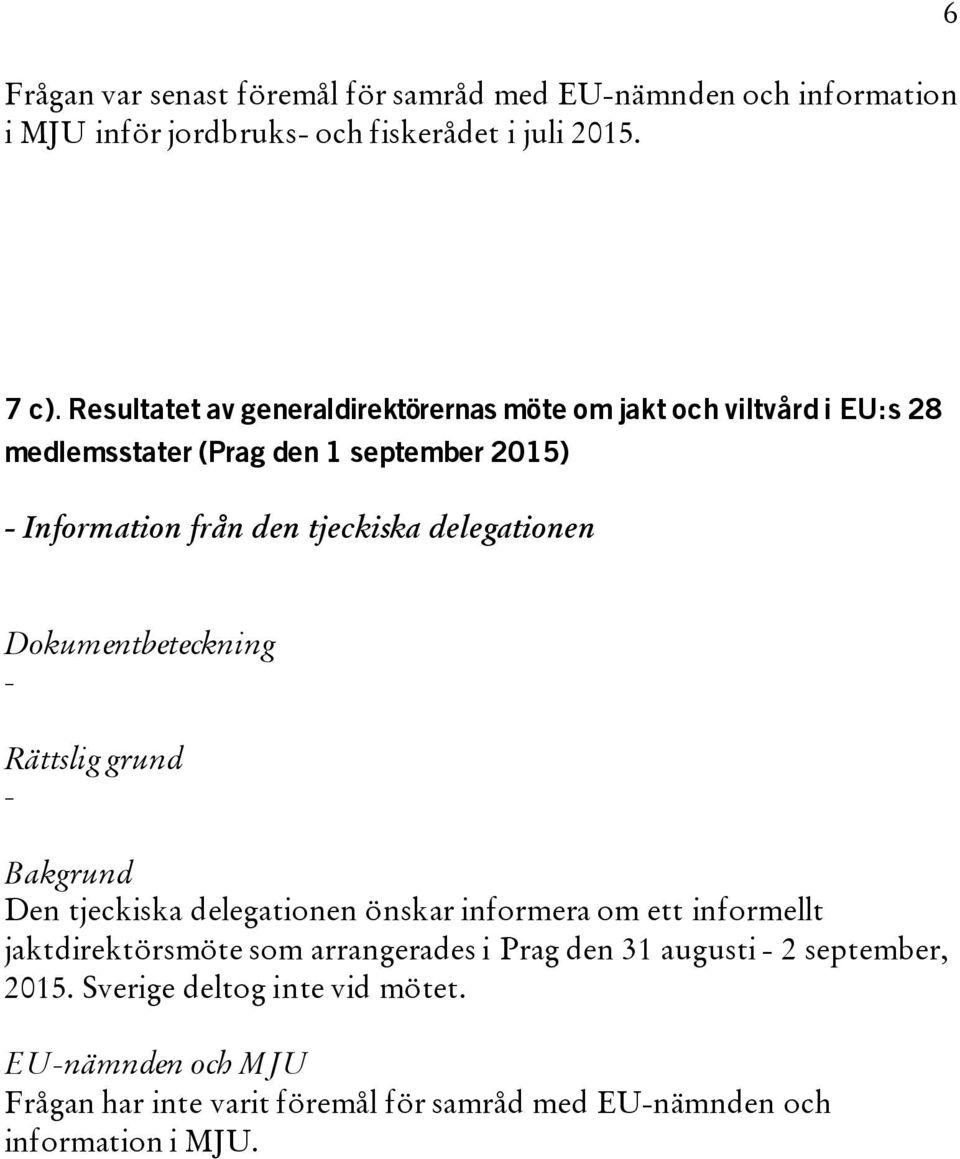 6

Frågan var senast föremål för samråd med EU-nämnden och information i MJU inför jordbruks- och fiskerådet i juli 2015.

7 c). Resultatet av generaldirektörernas möte om jakt och viltvård i EU:s 28 medlemsstater (Prag den 1 september 2015)

- Information från den tjeckiska delegationen

Dokumentbeteckning
-

Rättslig grund
-

Bakgrund
Den tjeckiska delegationen önskar informera om ett informellt jaktdirektörsmöte som arrangerades i Prag den 31 augusti - 2 september, 2015. Sverige deltog inte vid mötet.

EU-nämnden och MJU
Frågan har inte varit föremål för samråd med EU-nämnden och information i MJU.